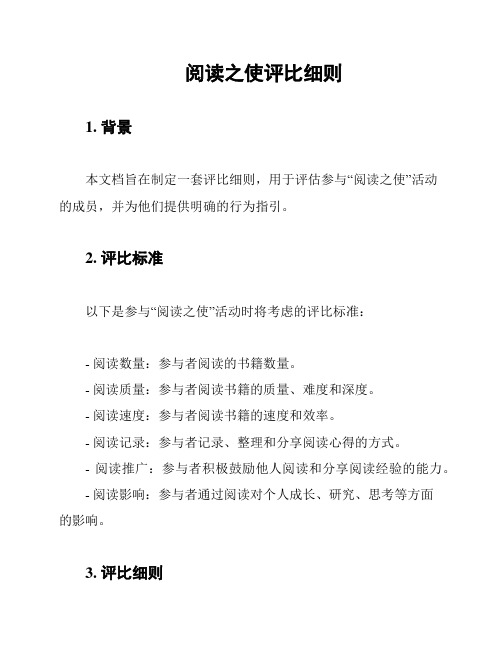 阅读之使评比细则

1. 背景

本文档旨在制定一套评比细则，用于评估参与“阅读之使”活动的成员，并为他们提供明确的行为指引。

2. 评比标准

以下是参与“阅读之使”活动时将考虑的评比标准：

- 阅读数量：参与者阅读的书籍数量。
- 阅读质量：参与者阅读书籍的质量、难度和深度。
- 阅读速度：参与者阅读书籍的速度和效率。
- 阅读记录：参与者记录、整理和分享阅读心得的方式。
- 阅读推广：参与者积极鼓励他人阅读和分享阅读经验的能力。
- 阅读影响：参与者通过阅读对个人成长、研究、思考等方面的影响。

3. 评比细则